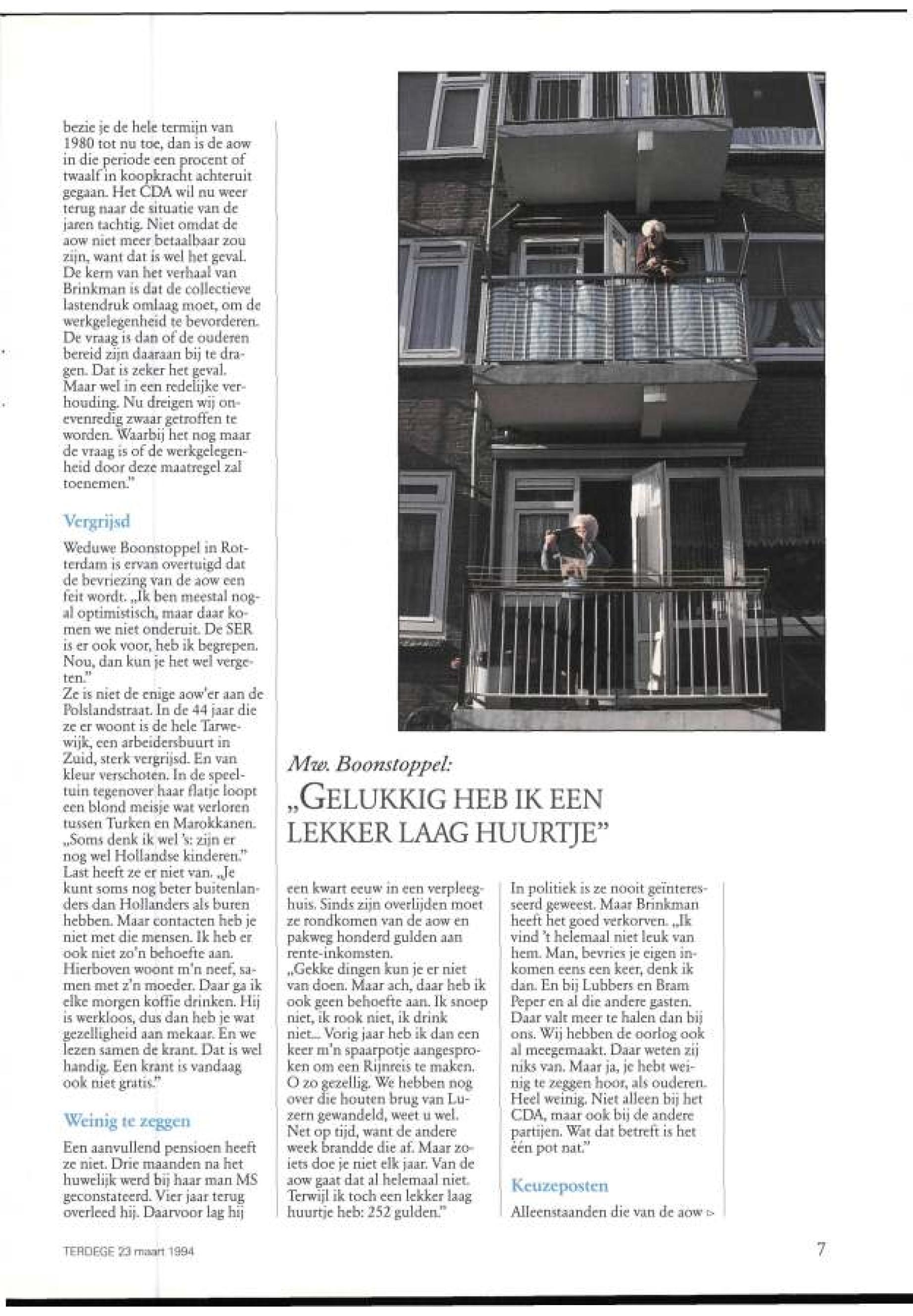 bezie je de hele termijn van 1980 tot nu toe, dan is de aow in die periode een procent of twaalf in koopkracht achteruit gegaan. Het CDA wil nu weer terug naar de situatie van de jaren tachtig. Niet omdat de aow niet meer betaalbaar zou zijn, want dat is wel het geval. De kern van het verhaal van Brinkman is dat de collectieve lastendruk omlaag moet, om de werkgelegenheid te bevorderen. De vraag is dan of de ouderen bereid zijn daaraan bij te dragen. Dat is zeker het geval. Maar wel in een redelijke verhouding. Nu dreigen wij onevenredig zwaar getroffen te worden. Waarbij het nog maar de vraag is of de werkgelegenheid door deze maatregel zal toenemen."

Vergrijsd

Weduwe Boonstoppel in Rotterdam is ervan overtuigd dat de bevriezing van de aow een feit wordt. „Ik ben meestal nogal optimistisch, maar daar komen we niet onderuit. De SER is er ook voor, heb ik begrepen. Nou, dan kun je het wel vergeten."
Ze is niet de enige aow'er aan de Polslandstraat. In de 44 jaar die ze er woont is de hele Tarwewijk, een arbeidersbuurt in Zuid, sterk vergrijsd. En van kleur verschoten. In de speeltuin tegenover haar flatje loopt een blond meisje wat verloren tussen Turken en Marokkanen. „Soms denk ik wel 's: zijn er nog wel Hollandse kinderen." Last heeft ze er niet van. „Je kunt soms nog beter buitenlanders dan Hollanders als buren hebben. Maar contacten heb je niet met die mensen. Ik heb er ook niet zo'n behoefte aan. Hierboven woont m'n neef, samen met z'n moeder. Daar ga ik elke morgen koffie drinken. Hij is werkloos, dus dan heb je wat gezelligheid aan mekaar. En we lezen samen de krant. Dat is wel handig. Een krant is vandaag ook niet gratis."

Weinig te zeggen

Een aanvullend pensioen heeft ze niet. Drie maanden na het huwelijk werd bij haar man MS geconstateerd. Vier jaar terug overleed hij. Daarvoor lag hij

Mw. Boonstoppel:
„GELUKKIG HEB IK EEN LEKKER LAAG HUURTJE"

een kwart eeuw in een verpleeghuis. Sinds zijn overlijden moet ze rondkomen van de aow en pakweg honderd gulden aan rente-inkomsten.
„Gekke dingen kun je er niet van doen. Maar ach, daar heb ik ook geen behoefte aan. Ik snoep niet, ik rook niet, ik drink niet... Vorig jaar heb ik dan een keer m'n spaarpotje aangesproken om een Rijnreis te maken. O zo gezellig. We hebben nog over die houten brug van Luzern gewandeld, weet u wel. Net op tijd, want de andere week brandde die af. Maar zoiets doe je niet elk jaar. Van de aow gaat dat al helemaal niet. Terwijl ik toch een lekker laag huurtje heb: 252 gulden."

In politiek is ze nooit geïnteresseerd geweest. Maar Brinkman heeft het goed verkorven. „Ik vind 't helemaal niet leuk van hem. Man, bevries je eigen inkomen eens een keer, denk ik dan. En bij Lubbers en Bram Peper en al die andere gasten. Daar valt meer te halen dan bij ons. Wij hebben de oorlog ook al meegemaakt. Daar weten zij niks van. Maar ja, je hebt weinig te zeggen hoor, als ouderen. Heel weinig. Niet alleen bij het CDA, maar ook bij de andere partijen. Wat dat betreft is het één pot nat."

Keuzeposten

Alleenstaanden die van de aow ▷

TERDEGE 23 maart 1994

7